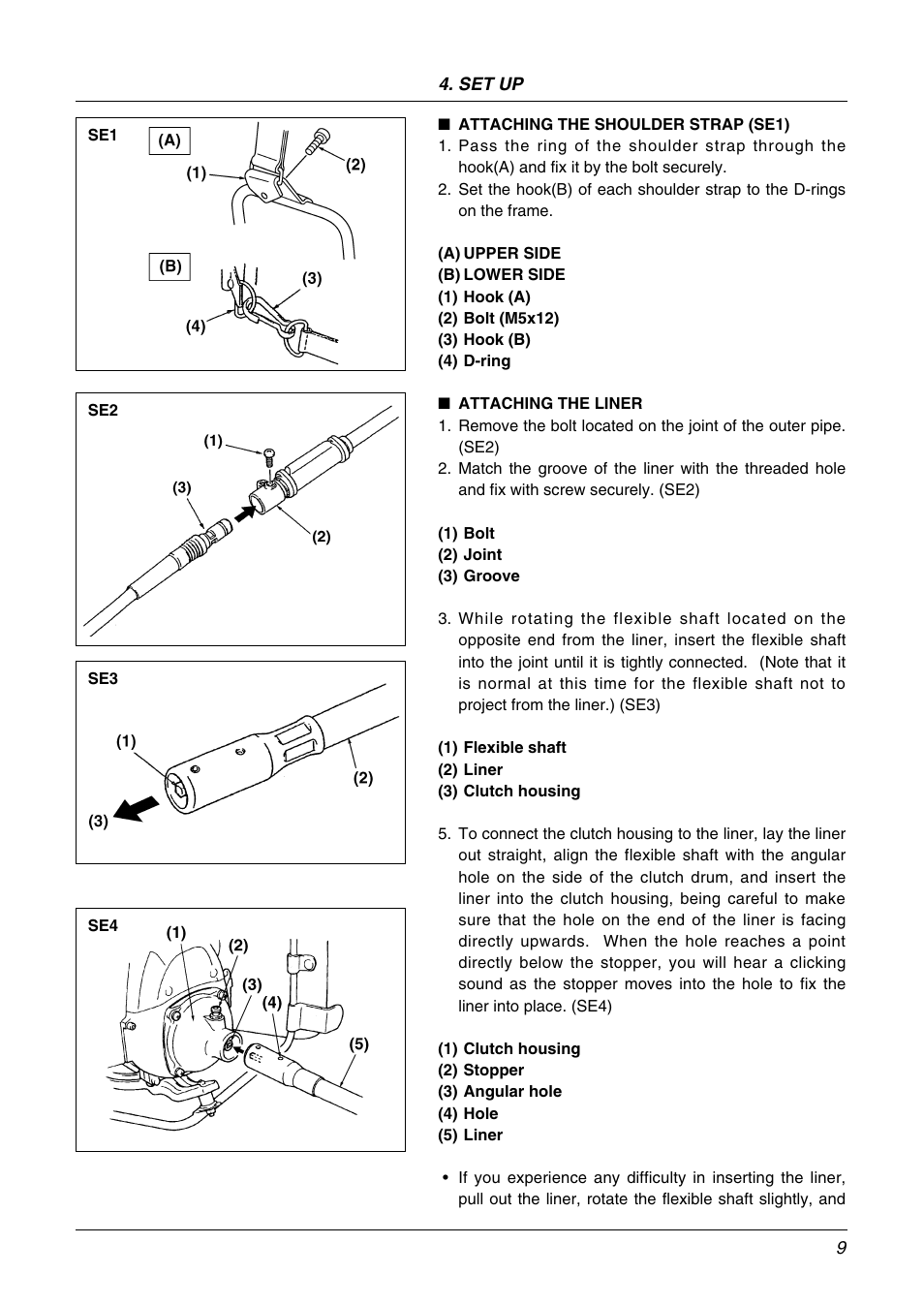 4. SET UP

SE1
(A)
(1)
(2)
(B)
(3)
(4)

SE2
(1)
(3)
(2)

SE3
(1)
(2)
(3)

SE4
(1)
(2)
(3)
(4)
(5)

■ ATTACHING THE SHOULDER STRAP (SE1)
1. Pass the ring of the shoulder strap through the hook(A) and fix it by the bolt securely.
2. Set the hook(B) of each shoulder strap to the D-rings on the frame.

(A) UPPER SIDE
(B) LOWER SIDE
(1) Hook (A)
(2) Bolt (M5x12)
(3) Hook (B)
(4) D-ring

■ ATTACHING THE LINER
1. Remove the bolt located on the joint of the outer pipe. (SE2)
2. Match the groove of the liner with the threaded hole and fix with screw securely. (SE2)

(1) Bolt
(2) Joint
(3) Groove

3. While rotating the flexible shaft located on the opposite end from the liner, insert the flexible shaft into the joint until it is tightly connected. (Note that it is normal at this time for the flexible shaft not to project from the liner.) (SE3)

(1) Flexible shaft
(2) Liner
(3) Clutch housing

5. To connect the clutch housing to the liner, lay the liner out straight, align the flexible shaft with the angular hole on the side of the clutch drum, and insert the liner into the clutch housing, being careful to make sure that the hole on the end of the liner is facing directly upwards. When the hole reaches a point directly below the stopper, you will hear a clicking sound as the stopper moves into the hole to fix the liner into place. (SE4)

(1) Clutch housing
(2) Stopper
(3) Angular hole
(4) Hole
(5) Liner

• If you experience any difficulty in inserting the liner, pull out the liner, rotate the flexible shaft slightly, and

9